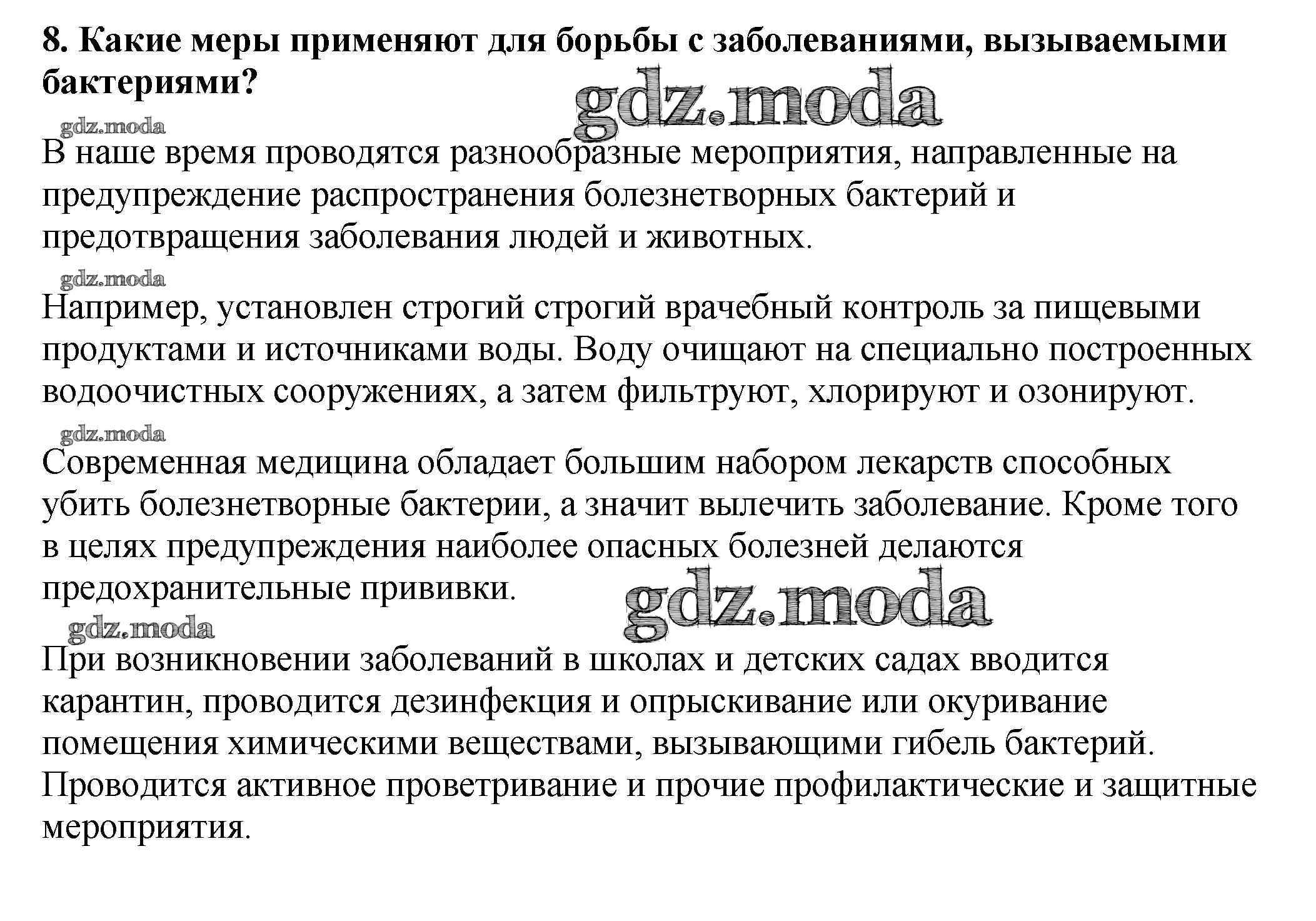 8. Какие меры применяют для борьбы с заболеваниями, вызываемыми бактериями?

gdz.moda

gdz.moda

В наше время проводятся разнообразные мероприятия, направленные на предупреждение распространения болезнетворных бактерий и предотвращения заболевания людей и животных.

gdz.moda

Например, установлен строгий строгий врачебный контроль за пищевыми продуктами и источниками воды. Воду очищают на специально построенных водоочистных сооружениях, а затем фильтруют, хлорируют и озонируют.

gdz.moda

Современная медицина обладает большим набором лекарств способных убить болезнетворные бактерии, а значит вылечить заболевание. Кроме того в целях предупреждения наиболее опасных болезней делаются предохранительные прививки.

gdz.moda

gdz.moda

При возникновении заболеваний в школах и детских садах вводится карантин, проводится дезинфекция и опрыскивание или окуривание помещения химическими веществами, вызывающими гибель бактерий. Проводится активное проветривание и прочие профилактические и защитные мероприятия.